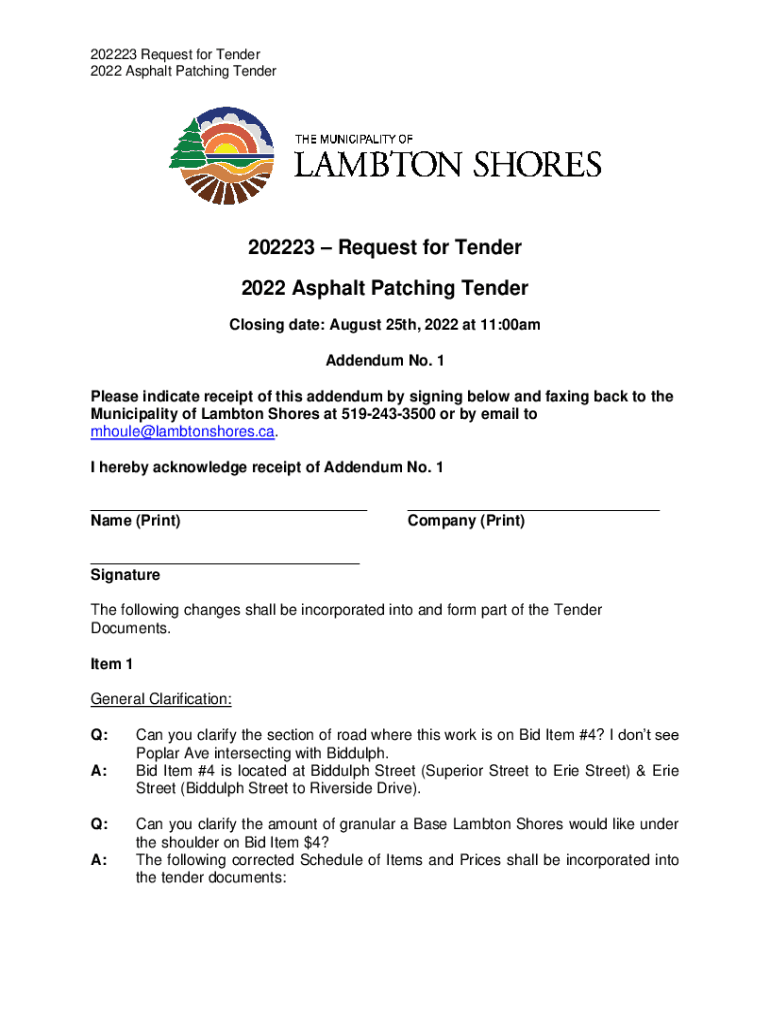 202223 Request for Tender
2022 Asphalt Patching Tender

THE MUNICIPALITY OF
LAMBTON SHORES

202223 – Request for Tender

2022 Asphalt Patching Tender

Closing date: August 25th, 2022 at 11:00am

Addendum No. 1

Please indicate receipt of this addendum by signing below and faxing back to the Municipality of Lambton Shores at 519-243-3500 or by email to mhoule@lambtonshores.ca.

I hereby acknowledge receipt of Addendum No. 1

Name (Print)

Company (Print)

Signature

The following changes shall be incorporated into and form part of the Tender Documents.

Item 1

General Clarification:

Q: Can you clarify the section of road where this work is on Bid Item #4? I don't see Poplar Ave intersecting with Biddulph.
A: Bid Item #4 is located at Biddulph Street (Superior Street to Erie Street) & Erie Street (Biddulph Street to Riverside Drive).

Q: Can you clarify the amount of granular a Base Lambton Shores would like under the shoulder on Bid Item $4?
A: The following corrected Schedule of Items and Prices shall be incorporated into the tender documents: